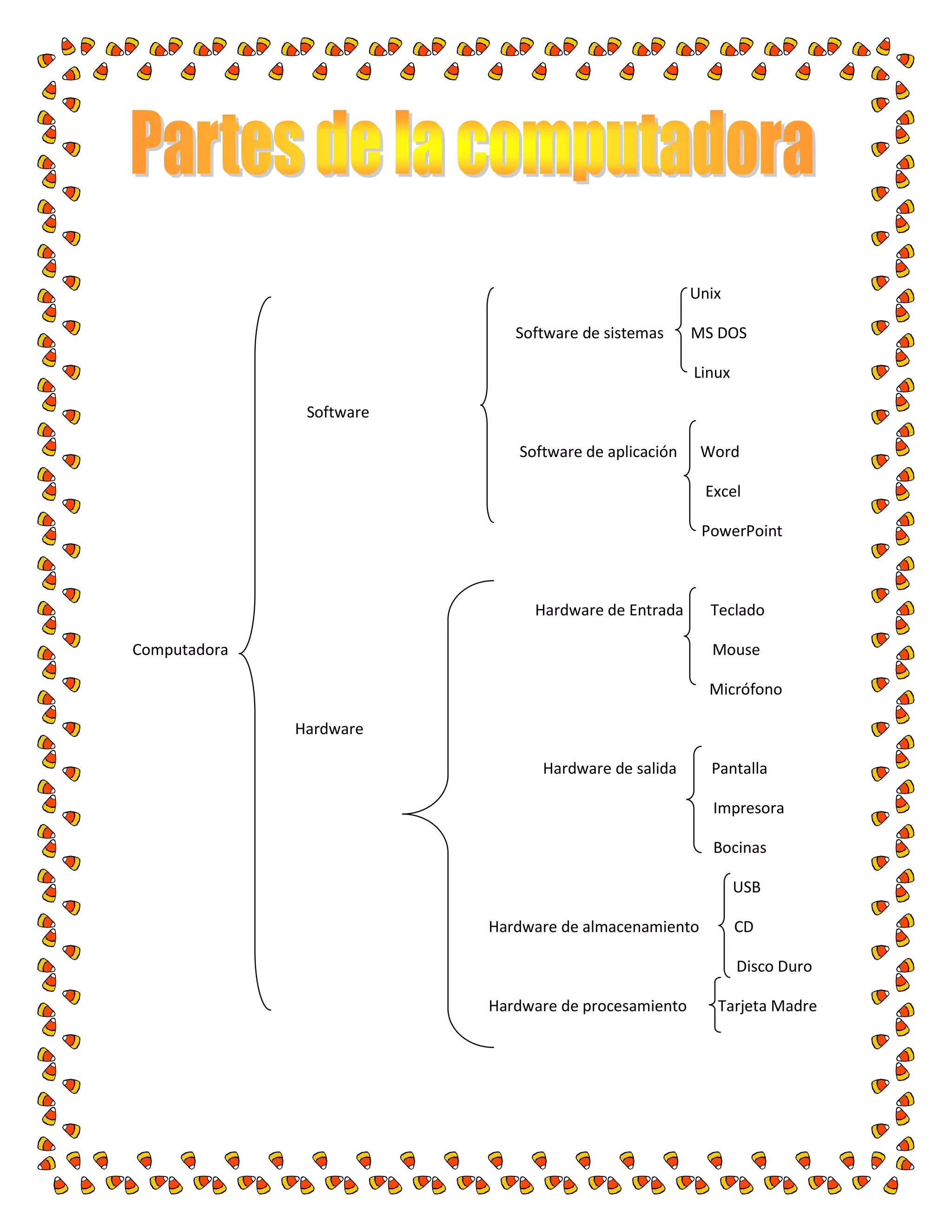 Partes de la computadora

Computadora

Software

Software de sistemas
Unix
MS DOS
Linux

Software de aplicación
Word
Excel
PowerPoint

Hardware

Hardware de Entrada
Teclado
Mouse
Micrófono

Hardware de salida
Pantalla
Impresora
Bocinas

Hardware de almacenamiento
USB
CD
Disco Duro

Hardware de procesamiento
Tarjeta Madre